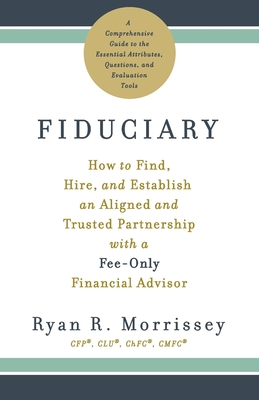 A Comprehensive Guide to the Essential Attributes, Questions, and Evaluation Tools

FIDUCIARY

How to Find, Hire, and Establish an Aligned and Trusted Partnership with a Fee-Only Financial Advisor

Ryan R. Morrissey

CFP®, CLU®, ChFC®, CMFC®